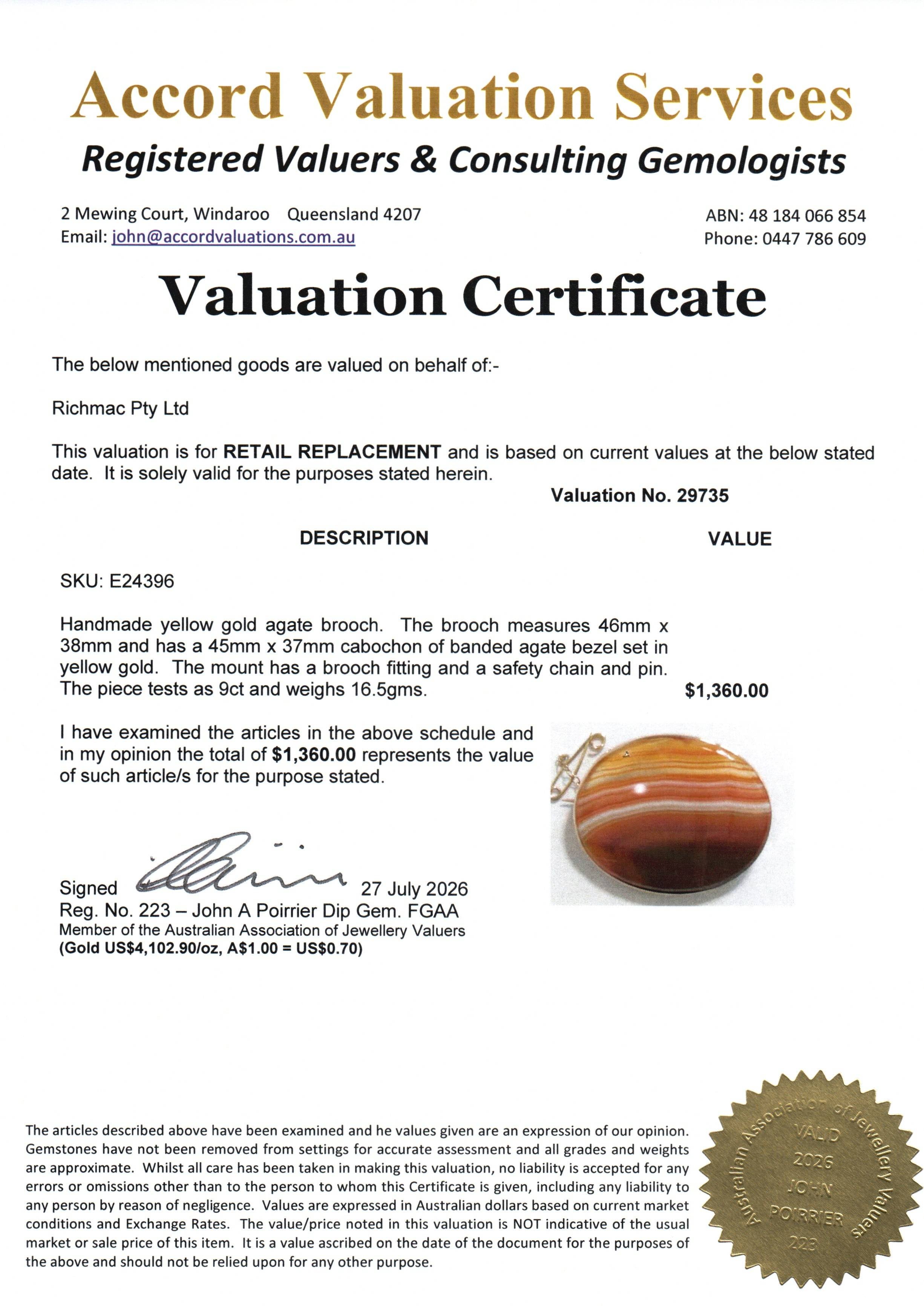 Accord Valuation Services
Registered Valuers & Consulting Gemologists

2 Mewing Court, Windaroo Queensland 4207
Email: john@accordvaluations.com.au

ABN: 48 184 066 854
Phone: 0447 786 609

Valuation Certificate

The below mentioned goods are valued on behalf of:-

Richmac Pty Ltd

This valuation is for RETAIL REPLACEMENT and is based on current values at the below stated date. It is solely valid for the purposes stated herein.

Valuation No. 29735

DESCRIPTION

VALUE

SKU: E24396

Handmade yellow gold agate brooch. The brooch measures 46mm x 38mm and has a 45mm x 37mm cabochon of banded agate bezel set in yellow gold. The mount has a brooch fitting and a safety chain and pin. The piece tests as 9ct and weighs 16.5gms.

$1,360.00

I have examined the articles in the above schedule and in my opinion the total of $1,360.00 represents the value of such article/s for the purpose stated.

Signed 27 July 2026
Reg. No. 223 – John A Poirrier Dip Gem. FGAA
Member of the Australian Association of Jewellery Valuers
(Gold US$4,102.90/oz, A$1.00 = US$0.70)

The articles described above have been examined and he values given are an expression of our opinion. Gemstones have not been removed from settings for accurate assessment and all grades and weights are approximate. Whilst all care has been taken in making this valuation, no liability is accepted for any errors or omissions other than to the person to whom this Certificate is given, including any liability to any person by reason of negligence. Values are expressed in Australian dollars based on current market conditions and Exchange Rates. The value/price noted in this valuation is NOT indicative of the usual market or sale price of this item. It is a value ascribed on the date of the document for the purposes of the above and should not be relied upon for any other purpose.

Australian Association of Jewellery Valuers
VALID
2026
JOHN
POIRRIER
223